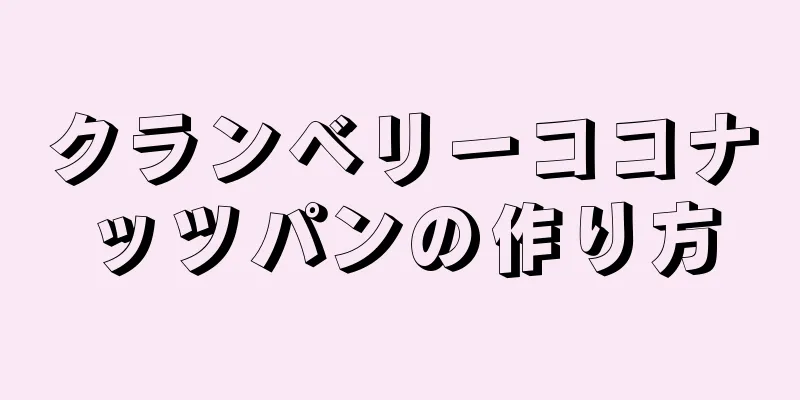 クランベリーココナッツパンの作り方